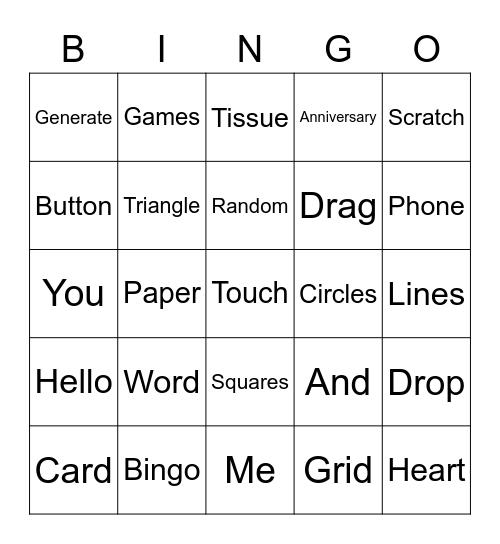 | B | I | N | G | O |
|---|---|---|---|---|
| Generate | Games | Tissue | Anniversary | Scratch |
| Button | Triangle | Random | Drag | Phone |
| You | Paper | Touch | Circles | Lines |
| Hello | Word | Squares | And | Drop |
| Card | Bingo | Me | Grid | Heart |